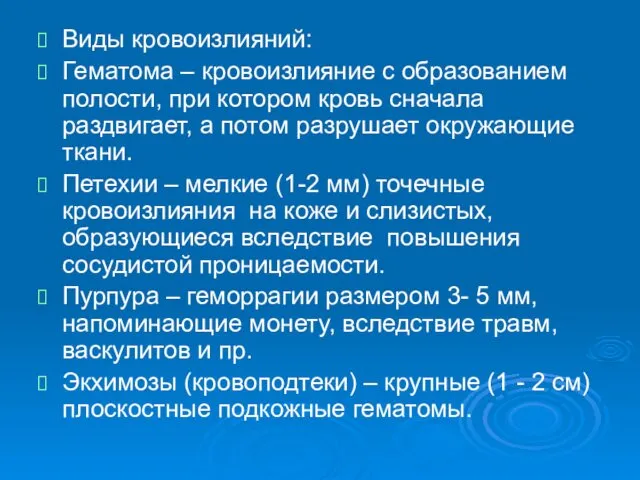 Виды кровоизлияний:

Гематома – кровоизлияние с образованием полости, при котором кровь сначала раздвигает, а потом разрушает окружающие ткани.

Петехии – мелкие (1-2 мм) точечные кровоизлияния на коже и слизистых, образующиеся вследствие повышения сосудистой проницаемости.

Пурпура – геморрагии размером 3- 5 мм, напоминающие монету, вследствие травм, васкулитов и пр.

Экхимозы (кровоподтеки) – крупные (1 - 2 см) плоскостные подкожные гематомы.